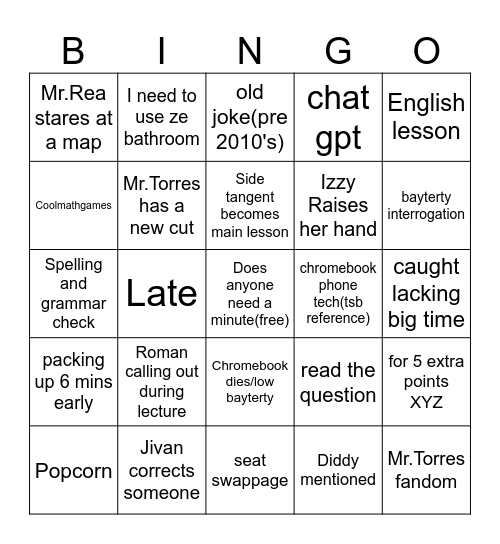 | B | I | N | G | O |
|---|---|---|---|---|
| Mr.Rea stares at a map | I need to use ze bathroom | old joke(pre 2010's) | chat gpt | English lesson |
| Coolmathgames | Mr.Torres has a new cut | Side tangent becomes main lesson | Izzy Raises her hand | bayterty interrogation |
| Spelling and grammar check | Late | Does anyone need a minute(free) | chromebook phone tech(tsb reference) | caught lacking big time |
| packing up 6 mins early | Roman calling out during lecture | Chromebook dies/low bayterty | read the question | for 5 extra points XYZ |
| Popcorn | Jivan corrects someone | seat swappage | Diddy mentioned | Mr.Torres fandom |